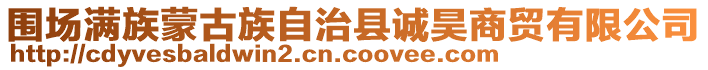 围场满族蒙古族自治县诚昊商贸有限公司
http://cdyvesbaldwin2.cn.coovee.com